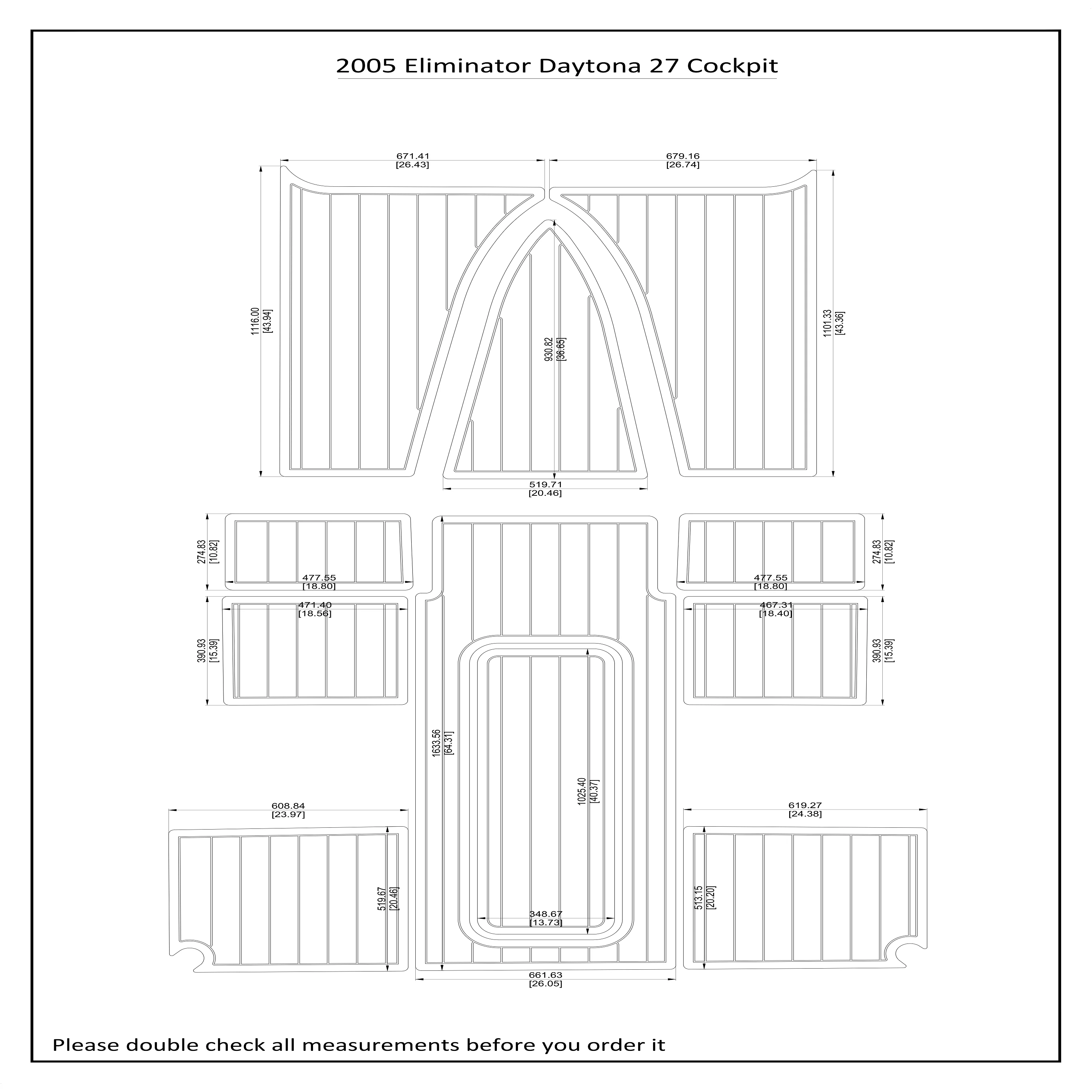 2005 Eliminator Daytona 27 Cockpit

671.41
[26.43]

679.16
[26.74]

1116.00
[43.94]

930.82
[36.65]

1101.33
[43.36]

519.71
[20.46]

274.83
[10.82]

477.55
[18.80]

477.55
[18.80]

274.83
[10.82]

471.40
[18.56]

467.31
[18.40]

390.93
[15.39]

390.93
[15.39]

1633.56
[64.31]

1025.40
[40.37]

608.84
[23.97]

619.27
[24.38]

519.67
[20.46]

513.15
[20.20]

348.67
[13.73]

661.63
[26.05]

Please double check all measurements before you order it